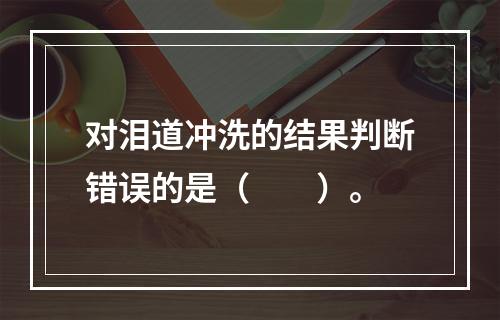 对泪道冲洗的结果判断错误的是（　　）。